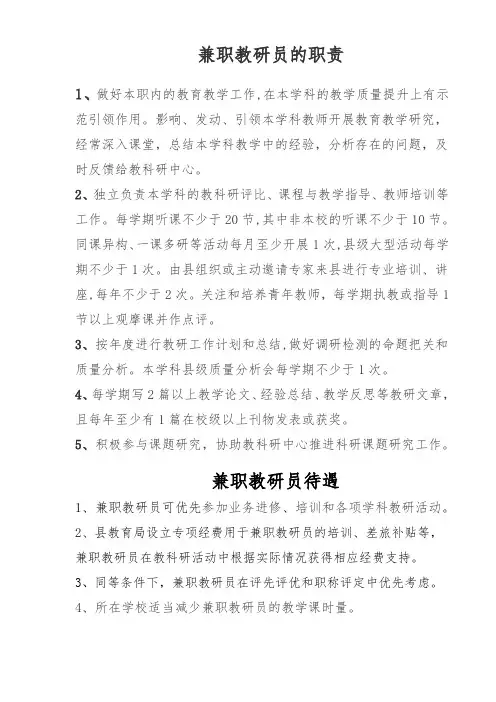 兼职教研员的职责

1、做好本职内的教育教学工作,在本学科的教学质量提升上有示范引领作用。影响、发动、引领本学科教师开展教育教学研究，经常深入课堂，总结本学科教学中的经验，分析存在的问题，及时反馈给教科研中心。

2、独立负责本学科的教科研评比、课程与教学指导、教师培训等工作。每学期听课不少于20节,其中非本校的听课不少于10节。同课异构、一课多研等活动每月至少开展1次,县级大型活动每学期不少于1次。由县组织或主动邀请专家来县进行专业培训、讲座,每年不少于2次。关注和培养青年教师，每学期执教或指导1节以上观摩课并作点评。

3、按年度进行教研工作计划和总结,做好调研检测的命题把关和质量分析。本学科县级质量分析会每学期不少于1次。

4、每学期写2篇以上教学论文、经验总结、教学反思等教研文章,且每年至少有1篇在校级以上刊物发表或获奖。

5、积极参与课题研究，协助教科研中心推进科研课题研究工作。

兼职教研员待遇

1、兼职教研员可优先参加业务进修、培训和各项学科教研活动。

2、县教育局设立专项经费用于兼职教研员的培训、差旅补贴等，兼职教研员在教科研活动中根据实际情况获得相应经费支持。

3、同等条件下，兼职教研员在评先评优和职称评定中优先考虑。

4、所在学校适当减少兼职教研员的教学课时量。